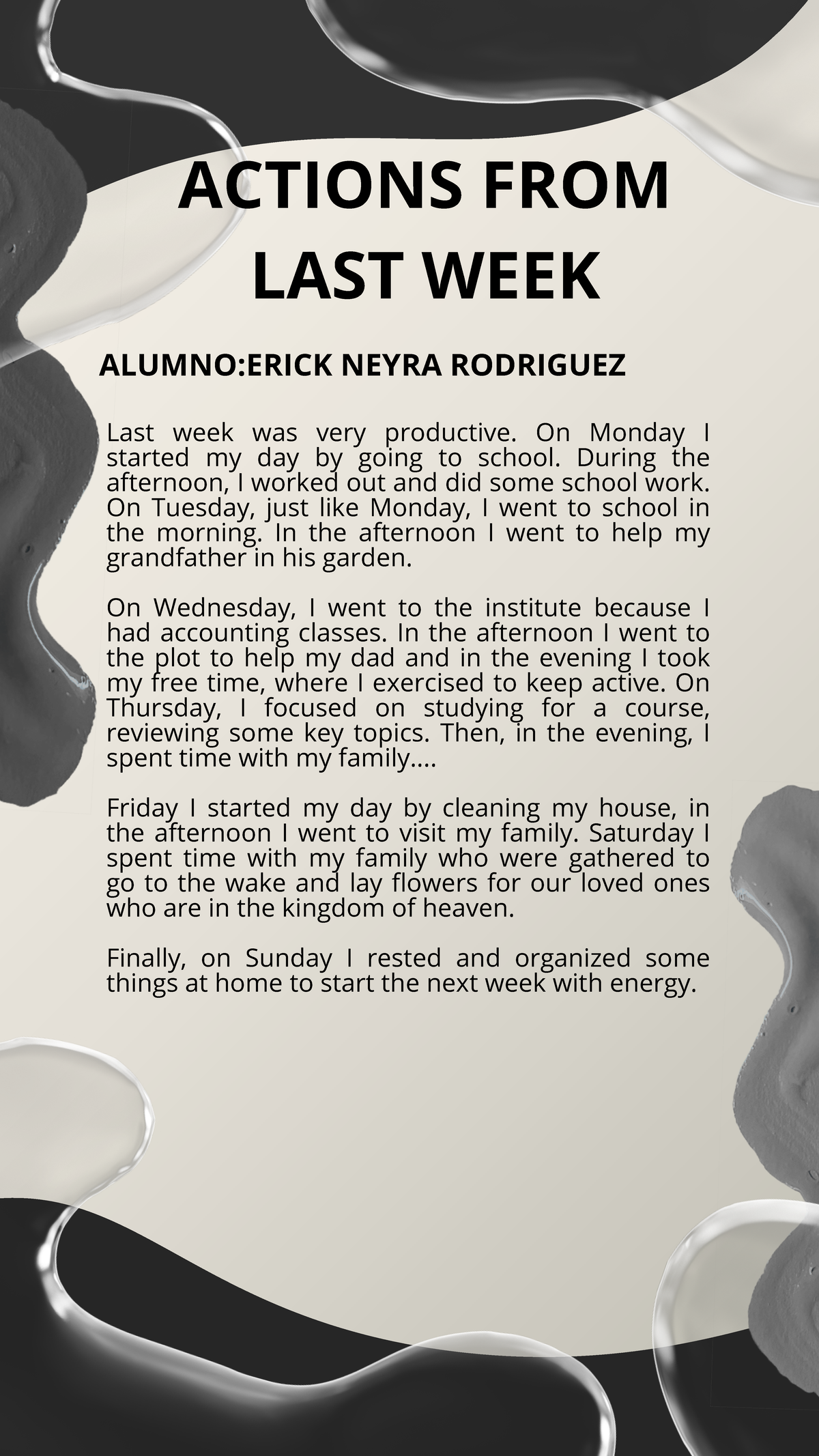 ACTIONS FROM LAST WEEK

ALUMNO:ERICK NEYRA RODRIGUEZ

Last week was very productive. On Monday I started my day by going to school. During the afternoon, I worked out and did some school work. On Tuesday, just like Monday, I went to school in the morning. In the afternoon I went to help my grandfather in his garden.

On Wednesday, I went to the institute because I had accounting classes. In the afternoon I went to the plot to help my dad and in the evening I took my free time, where I exercised to keep active. On Thursday, I focused on studying for a course, reviewing some key topics. Then, in the evening, I spent time with my family....

Friday I started my day by cleaning my house, in the afternoon I went to visit my family. Saturday I spent time with my family who were gathered to go to the wake and lay flowers for our loved ones who are in the kingdom of heaven.

Finally, on Sunday I rested and organized some things at home to start the next week with energy.